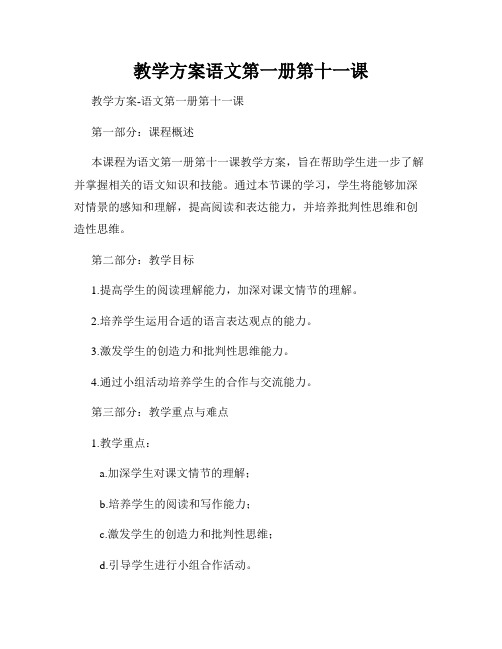 教学方案语文第一册第十一课

教学方案-语文第一册第十一课

第一部分：课程概述

本课程为语文第一册第十一课教学方案，旨在帮助学生进一步了解并掌握相关的语文知识和技能。通过本节课的学习，学生将能够加深对情景的感知和理解，提高阅读和表达能力，并培养批判性思维和创造性思维。

第二部分：教学目标

1.提高学生的阅读理解能力，加深对课文情节的理解。

2.培养学生运用合适的语言表达观点的能力。

3.激发学生的创造力和批判性思维能力。

4.通过小组活动培养学生的合作与交流能力。

第三部分：教学重点与难点

1.教学重点：

a.加深学生对课文情节的理解；

b.培养学生的阅读和写作能力；

c.激发学生的创造力和批判性思维；

d.引导学生进行小组合作活动。